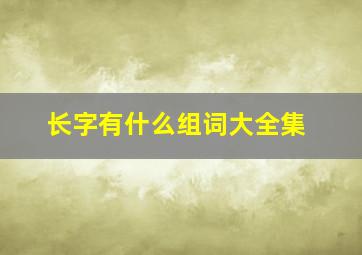 长字有什么组词大全集